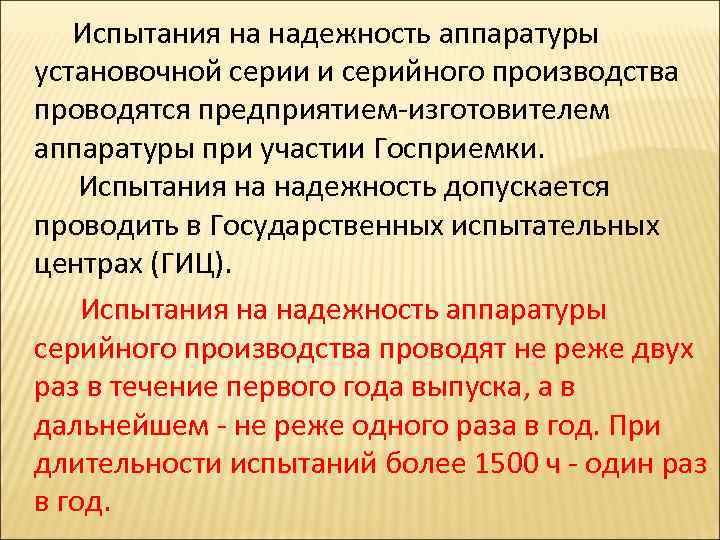 Испытания на надежность аппаратуры установочной серии и серийного производства проводятся предприятием-изготовителем аппаратуры при участии Госприемки.

Испытания на надежность допускается проводить в Государственных испытательных центрах (ГИЦ).

Испытания на надежность аппаратуры серийного производства проводят не реже двух раз в течение первого года выпуска, а в дальнейшем - не реже одного раза в год. При длительности испытаний более 1500 ч - один раз в год.